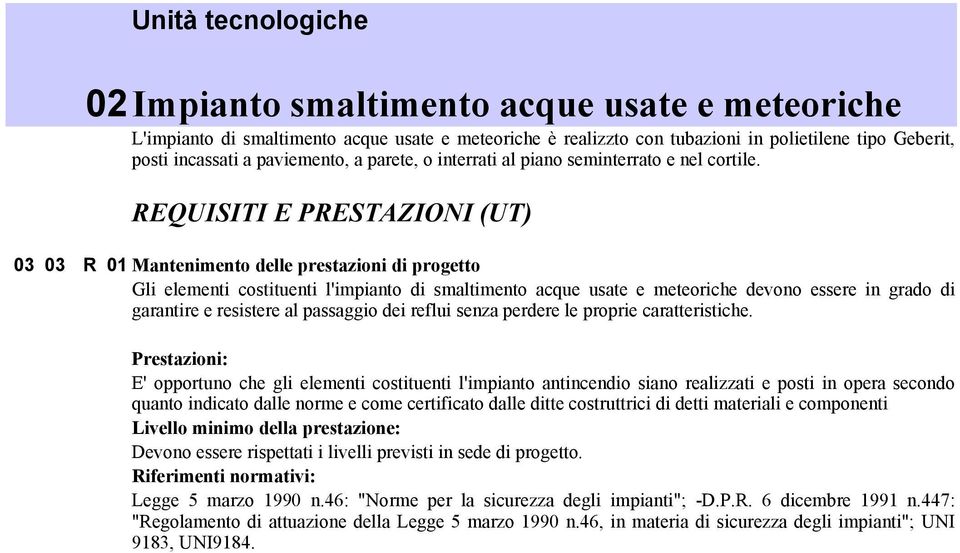 Unità tecnologiche

02 Impianto smaltimento acque usate e meteoriche

L'impianto di smaltimento acque usate e meteoriche è realizzto con tubazioni in polietilene tipo Geberit, posti incassati a paviemento, a parete, o interrati al piano seminterrato e nel cortile.

REQUISITI E PRESTAZIONI (UT)

03 03 R 01 Mantenimento delle prestazioni di progetto

Gli elementi costituenti l'impianto di smaltimento acque usate e meteoriche devono essere in grado di garantire e resistere al passaggio dei reflui senza perdere le proprie caratteristiche.

Prestazioni:

E' opportuno che gli elementi costituenti l'impianto antincendio siano realizzati e posti in opera secondo quanto indicato dalle norme e come certificato dalle ditte costruttrici di detti materiali e componenti

Livello minimo della prestazione:

Devono essere rispettati i livelli previsti in sede di progetto.

Riferimenti normativi:

Legge 5 marzo 1990 n.46: "Norme per la sicurezza degli impianti"; -D.P.R. 6 dicembre 1991 n.447: "Regolamento di attuazione della Legge 5 marzo 1990 n.46, in materia di sicurezza degli impianti"; UNI 9183, UNI9184.